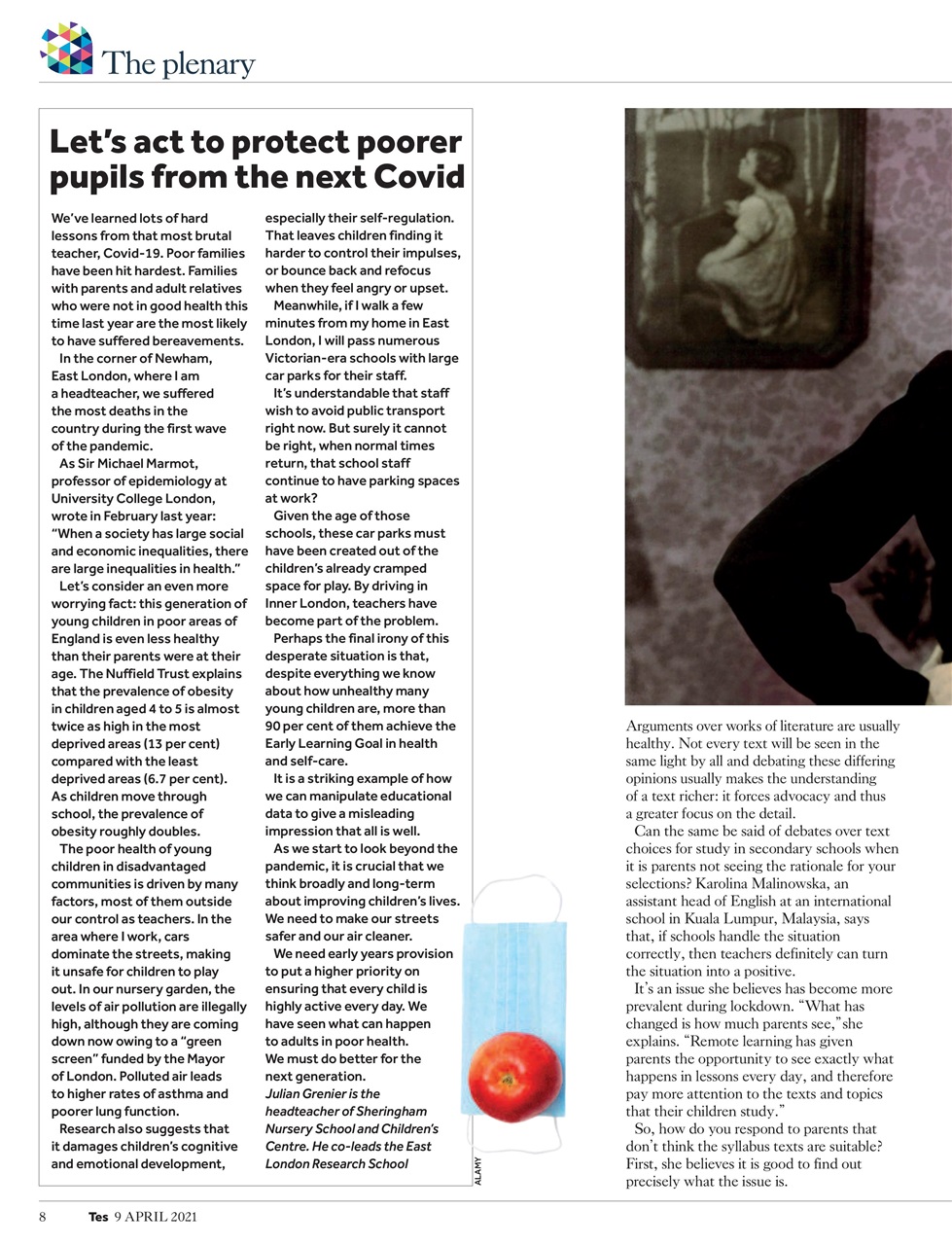 The plenary

Let's act to protect poorer pupils from the next Covid

We've learned lots of hard lessons from that most brutal teacher, Covid-19. Poor families have been hit hardest. Families with parents and adult relatives who were not in good health this time last year are the most likely to have suffered bereavements.

In the corner of Newham, East London, where I am a headteacher, we suffered the most deaths in the country during the first wave of the pandemic.

As Sir Michael Marmot, professor of epidemiology at University College London, wrote in February last year: "When a society has large social and economic inequalities, there are large inequalities in health."

Let's consider an even more worrying fact: this generation of young children in poor areas of England is even less healthy than their parents were at their age. The Nuffield Trust explains that the prevalence of obesity in children aged 4 to 5 is almost twice as high in the most deprived areas (13 per cent) compared with the least deprived areas (6.7 per cent). As children move through school, the prevalence of obesity roughly doubles.

The poor health of young children in disadvantaged communities is driven by many factors, most of them outside our control as teachers. In the area where I work, cars dominate the streets, making it unsafe for children to play out. In our nursery garden, the levels of air pollution are illegally high, although they are coming down now owing to a "green screen" funded by the Mayor of London. Polluted air leads to higher rates of asthma and poorer lung function.

Research also suggests that it damages children's cognitive and emotional development, especially their self-regulation. That leaves children finding it harder to control their impulses, or bounce back and refocus when they feel angry or upset.

Meanwhile, if I walk a few minutes from my home in East London, I will pass numerous Victorian-era schools with large car parks for their staff.

It's understandable that staff wish to avoid public transport right now. But surely it cannot be right, when normal times return, that school staff continue to have parking spaces at work?

Given the age of those schools, these car parks must have been created out of the children's already cramped space for play. By driving in Inner London, teachers have become part of the problem.

Perhaps the final irony of this desperate situation is that, despite everything we know about how unhealthy many young children are, more than 90 per cent of them achieve the Early Learning Goal in health and self-care.

It is a striking example of how we can manipulate educational data to give a misleading impression that all is well.

As we start to look beyond the pandemic, it is crucial that we think broadly and long-term about improving children's lives. We need to make our streets safer and our air cleaner.

We need early years provision to put a higher priority on ensuring that every child is highly active every day. We have seen what can happen to adults in poor health. We must do better for the next generation.

Julian Grenier is the headteacher of Sheringham Nursery School and Children's Centre. He co-leads the East London Research School

ALAMY

Arguments over works of literature are usually healthy. Not every text will be seen in the same light by all and debating these differing opinions usually makes the understanding of a text richer: it forces advocacy and thus a greater focus on the detail.

Can the same be said of debates over text choices for study in secondary schools when it is parents not seeing the rationale for your selections? Karolina Malinowska, an assistant head of English at an international school in Kuala Lumpur, Malaysia, says that, if schools handle the situation correctly, then teachers definitely can turn the situation into a positive.

It's an issue she believes has become more prevalent during lockdown. "What has changed is how much parents see," she explains. "Remote learning has given parents the opportunity to see exactly what happens in lessons every day, and therefore pay more attention to the texts and topics that their children study."

So, how do you respond to parents that don't think the syllabus texts are suitable? First, she believes it is good to find out precisely what the issue is.

8 Tes 9 APRIL 2021